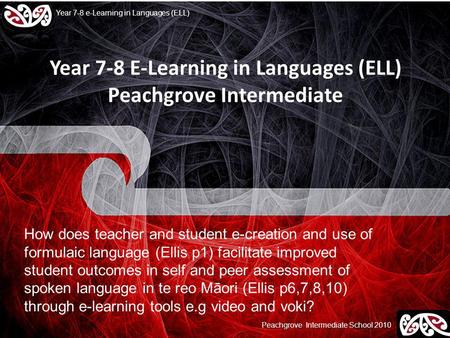 Year 7-8 e-Learning in Languages (ELL)

Year 7-8 E-Learning in Languages (ELL)
Peachgrove Intermediate

How does teacher and student e-creation and use of formulaic language (Ellis p1) facilitate improved student outcomes in self and peer assessment of spoken language in te reo Māori (Ellis p6,7,8,10) through e-learning tools e.g video and voki?

Peachgrove Intermediate School 2010